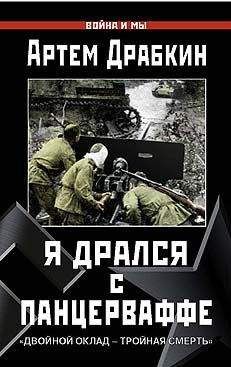 ВОЙНА И МЫ

Артем Драбкин

Я ДРАЛСЯ С ПАНЦЕРВАФФЕ

«ДВОЙНОЙ ОКЛАД – ТРОЙНАЯ СМЕРТЬ»